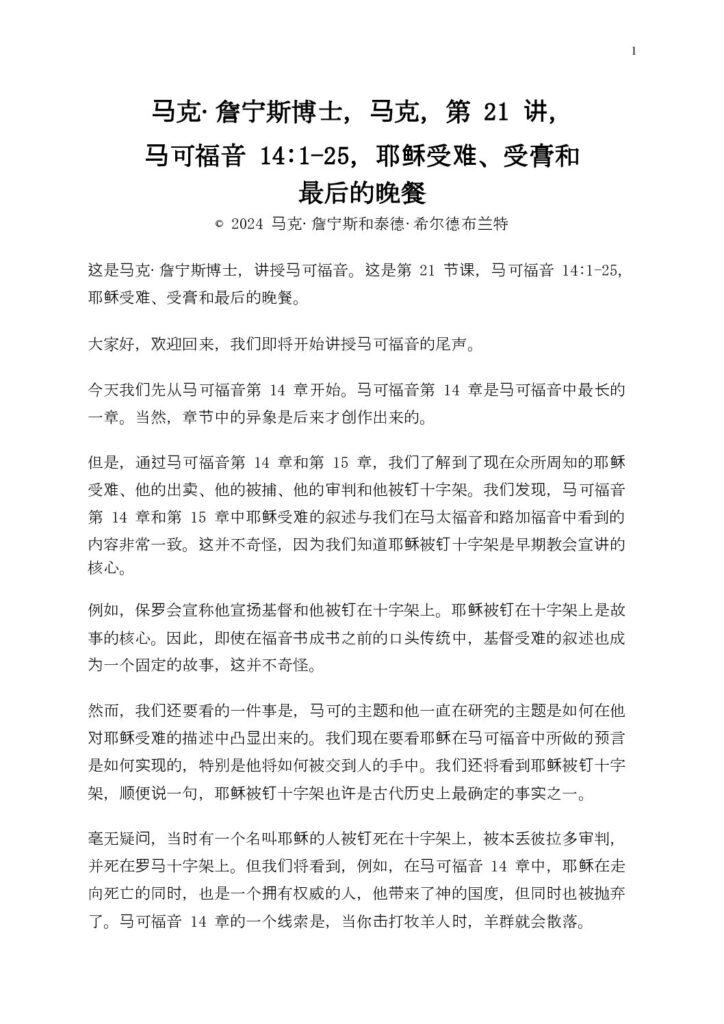 1

马克·詹宁斯博士，马克，第21讲，
马可福音14:1-25，耶稣受难、受膏和
最后的晚餐

© 2024 马克·詹宁斯和泰德·希尔德布兰特

这是马克·詹宁斯博士，讲授马可福音。这是第21节课，马可福音14:1-25，耶稣受难、受膏和最后的晚餐。

大家好，欢迎回来，我们即将开始讲授马可福音的尾声。

今天我们先从马可福音第14章开始。马可福音第14章是马可福音中最长的一章。当然，章节中的异象是后来才创作出来的。

但是，通过马可福音第14章和第15章，我们了解到了现在众所周知的耶稣受难、他的出卖、他的被捕、他的审判和他被钉十字架。我们发现，马可福音第14章和第15章中耶稣受难的叙述与我们在马太福音和路加福音中看到的内容非常一致。这并不奇怪，因为我们知道耶稣被钉十字架是早期教会宣讲的核心。

例如，保罗会宣称他宣扬基督和他被钉在十字架上。耶稣被钉在十字架上是故事的核心。因此，即使在福音书成书之前的口头传统中，基督受难的叙述也成为一个固定的故事，这并不奇怪。

然而，我们还要看的一件事是，马可的主题和他一直在研究的主题是如何在他对耶稣受难的描述中凸显出来的。我们现在要看耶稣在马可福音中所做的预言是如何实现的，特别是他将如何被交到人的手中。我们还将看到耶稣被钉十字架，顺便说一句，耶稣被钉十字架也许是古代历史上最确定的事实之一。

毫无疑问，当时有一个名叫耶稣的人被钉死在十字架上，被本丢彼拉多审判，并死在罗马十字架上。但我们将看到，例如，在马可福音14章中，耶稣在走向死亡的同时，也是一个拥有权威的人，他带来了神的国度，但同时也被抛弃了。马可福音14章的一个线索是，当你击打牧羊人时，羊群就会散落。